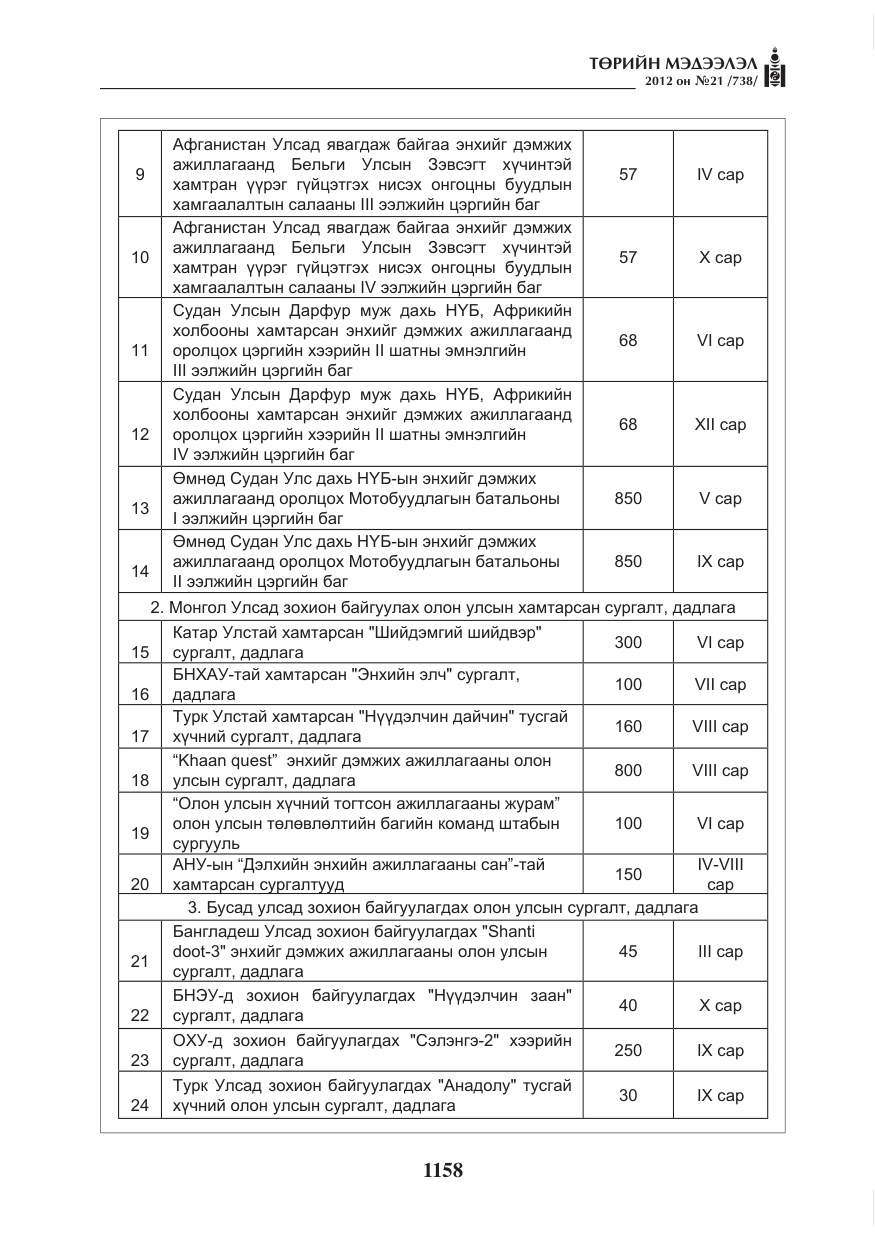 ТӨРИЙН МЭДЭЭЛЭЛ
2012 он №21 /738/

| 9 | Афганистан Улсад явагдаж байгаа энхийг дэмжих ажиллагаанд Бельги Улсын Зэвсэгт хүчинтэй хамтран үүрэг гүйцэтгэх нисэх онгоцны буудлын хамгаалалтын салааны III ээлжийн цэргийн баг | 57 | IV сар |
|---|---|---|---|
| 10 | Афганистан Улсад явагдаж байгаа энхийг дэмжих ажиллагаанд Бельги Улсын Зэвсэгт хүчинтэй хамтран үүрэг гүйцэтгэх нисэх онгоцны буудлын хамгаалалтын салааны IV ээлжийн цэргийн баг | 57 | X сар |
| 11 | Судан Улсын Дарфур муж дахь НҮБ, Африкийн холбооны хамтарсан энхийг дэмжих ажиллагаанд оролцох цэргийн хээрийн II шатны эмнэлгийн III ээлжийн цэргийн баг | 68 | VI сар |
| 12 | Судан Улсын Дарфур муж дахь НҮБ, Африкийн холбооны хамтарсан энхийг дэмжих ажиллагаанд оролцох цэргийн хээрийн II шатны эмнэлгийн IV ээлжийн цэргийн баг | 68 | XII сар |
| 13 | Өмнөд Судан Улс дахь НҮБ-ын энхийг дэмжих ажиллагаанд оролцох Мотобуудлагын батальоны I ээлжийн цэргийн баг | 850 | V сар |
| 14 | Өмнөд Судан Улс дахь НҮБ-ын энхийг дэмжих ажиллагаанд оролцох Мотобуудлагын батальоны II ээлжийн цэргийн баг | 850 | IX сар |
| 2. Монгол Улсад зохион байгуулах олон улсын хамтарсан сургалт, дадлага | | | |
| 15 | Катар Улстай хамтарсан "Шийдэмгий шийдвэр" сургалт, дадлага | 300 | VI сар |
| 16 | БНХАУ-тай хамтарсан "Энхийн элч" сургалт, дадлага | 100 | VII сар |
| 17 | Турк Улстай хамтарсан "Нүүдэлчин дайчин" тусгай хүчний сургалт, дадлага | 160 | VIII сар |
| 18 | "Khaan quest" энхийг дэмжих ажиллагааны олон улсын сургалт, дадлага | 800 | VIII сар |
| 19 | "Олон улсын хүчний тогтсон ажиллагааны журам" олон улсын төлөвлөлтийн багийн команд штабын сургууль | 100 | VI сар |
| 20 | АНУ-ын "Дэлхийн энхийн ажиллагааны сан"-тай хамтарсан сургалтууд | 150 | IV-VIII сар |
| 3. Бусад улсад зохион байгуулагдах олон улсын сургалт, дадлага | | | |
| 21 | Бангладеш Улсад зохион байгуулагдах "Shanti doot-3" энхийг дэмжих ажиллагааны олон улсын сургалт, дадлага | 45 | III сар |
| 22 | БНЭУ-д зохион байгуулагдах "Нүүдэлчин заан" сургалт, дадлага | 40 | X сар |
| 23 | ОХУ-д зохион байгуулагдах "Сэлэнгэ-2" хээрийн сургалт, дадлага | 250 | IX сар |
| 24 | Турк Улсад зохион байгуулагдах "Анадолу" тусгай хүчний олон улсын сургалт, дадлага | 30 | IX сар |

1158